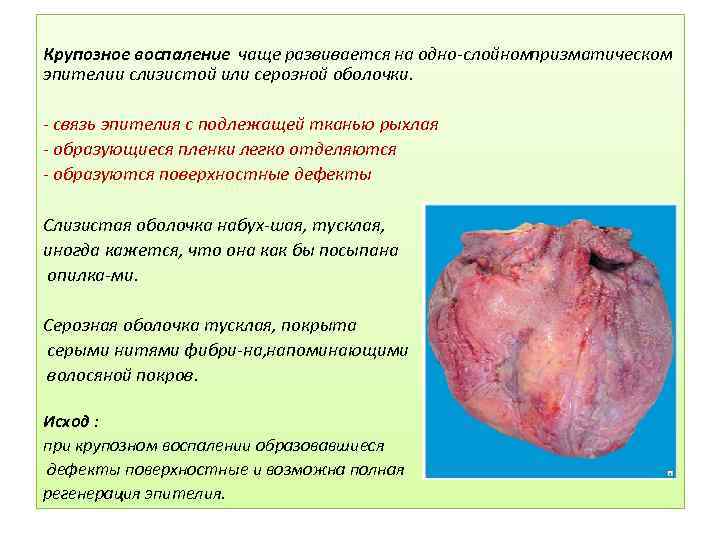 Крупозное воспаление чаще развивается на одно-слойномпризматическом эпителии слизистой или серозной оболочки.

- связь эпителия с подлежащей тканью рыхлая
- образующиеся пленки легко отделяются
- образуются поверхностные дефекты

Слизистая оболочка набух-шая, тусклая, иногда кажется, что она как бы посыпана опилка-ми.

Серозная оболочка тусклая, покрыта серыми нитями фибри-на,напоминающими волосяной покров.

Исход :
при крупозном воспалении образовавшиеся дефекты поверхностные и возможна полная регенерация эпителия.